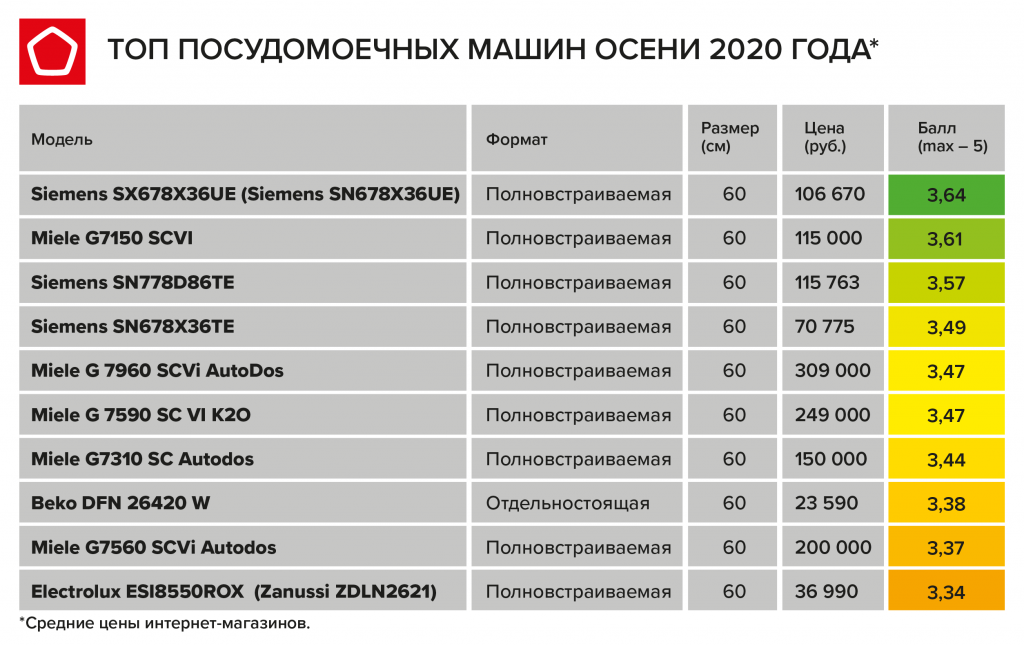 ТОП ПОСУДОМОЕЧНЫХ МАШИН ОСЕНИ 2020 ГОДА*

| Модель | Формат | Размер (см) | Цена (руб.) | Балл (max – 5) |
|---|---|---|---|---|
| Siemens SX678X36UE (Siemens SN678X36UE) | Полновстраиваемая | 60 | 106 670 | 3,64 |
| Miele G7150 SCVI | Полновстраиваемая | 60 | 115 000 | 3,61 |
| Siemens SN778D86TE | Полновстраиваемая | 60 | 115 763 | 3,57 |
| Siemens SN678X36TE | Полновстраиваемая | 60 | 70 775 | 3,49 |
| Miele G 7960 SCVi AutoDos | Полновстраиваемая | 60 | 309 000 | 3,47 |
| Miele G 7590 SC VI K2O | Полновстраиваемая | 60 | 249 000 | 3,47 |
| Miele G7310 SC Autodos | Полновстраиваемая | 60 | 150 000 | 3,44 |
| Beko DFN 26420 W | Отдельностоящая | 60 | 23 590 | 3,38 |
| Miele G7560 SCVi Autodos | Полновстраиваемая | 60 | 200 000 | 3,37 |
| Electrolux ESI8550ROX (Zanussi ZDLN2621) | Полновстраиваемая | 60 | 36 990 | 3,34 |

*Средние цены интернет-магазинов.